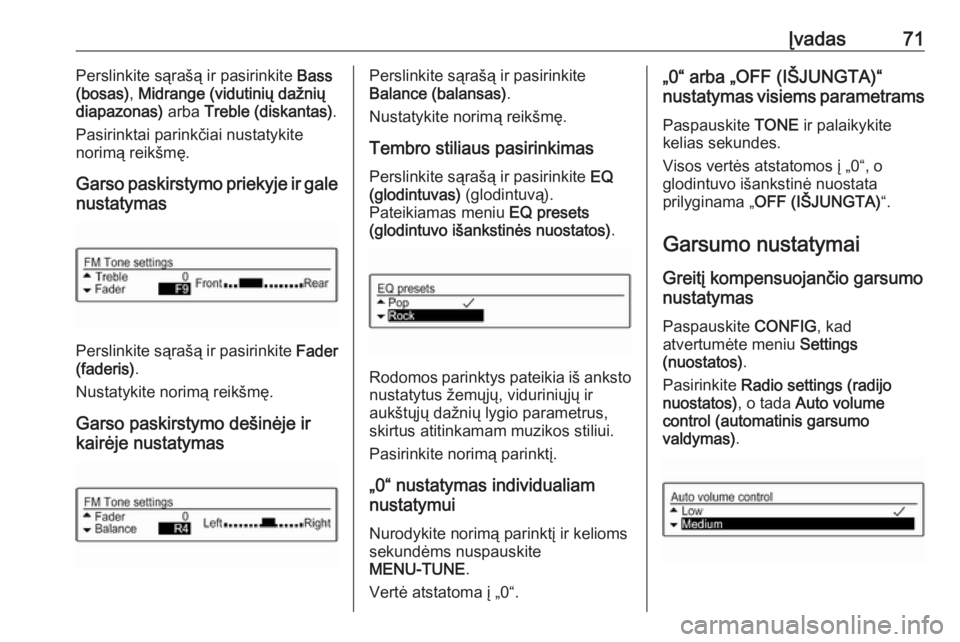 Įvadas 71

Perslinkite sąrašą ir pasirinkite Bass (bosas), Midrange (vidutinių dažnių diapazonas) arba Treble (diskantas).

Pasirinktai parinkčiai nustatykite norimą reikšmę.

Garso paskirstymo priekyje ir gale nustatymas

FM Tone settings
Treble 0
Fader F9 Front Rear

Perslinkite sąrašą ir pasirinkite Fader (faderis).

Nustatykite norimą reikšmę.

Garso paskirstymo dešinėje ir kairėje nustatymas

FM Tone settings
Fader 0
Balance R4 Left Right

Perslinkite sąrašą ir pasirinkite Balance (balansas).

Nustatykite norimą reikšmę.

Tembro stiliaus pasirinkimas

Perslinkite sąrašą ir pasirinkite EQ (glodintuvas) (glodintuvą). Pateikiamas meniu EQ presets (glodintuvo išankstinės nuostatos).

EQ presets
Pop ✓
Rock

Rodomos parinktys pateikia iš anksto nustatytus žemųjų, viduriniųjų ir aukštųjų dažnių lygio parametrus, skirtus atitinkamam muzikos stiliui.

Pasirinkite norimą parinktį.

„0“ nustatymas individualiam nustatymui

Nurodykite norimą parinktį ir kelioms sekundėms nuspauskite MENU-TUNE.

Vertė atstatoma į „0“.

„0“ arba „OFF (IŠJUNGTA)“ nustatymas visiems parametrams

Paspauskite TONE ir palaikykite kelias sekundes.

Visos vertės atstatomos į „0“, o glodintuvo išankstinė nuostata prilyginama „OFF (IŠJUNGTA)“.

Garsumo nustatymai

Greitį kompensuojančio garsumo nustatymas

Paspauskite CONFIG, kad atvertumėte meniu Settings (nuostatos).

Pasirinkite Radio settings (radijo nuostatos), o tada Auto volume control (automatinis garsumo valdymas).

Auto volume control
Low ✓
Medium

carmanualsonline.info